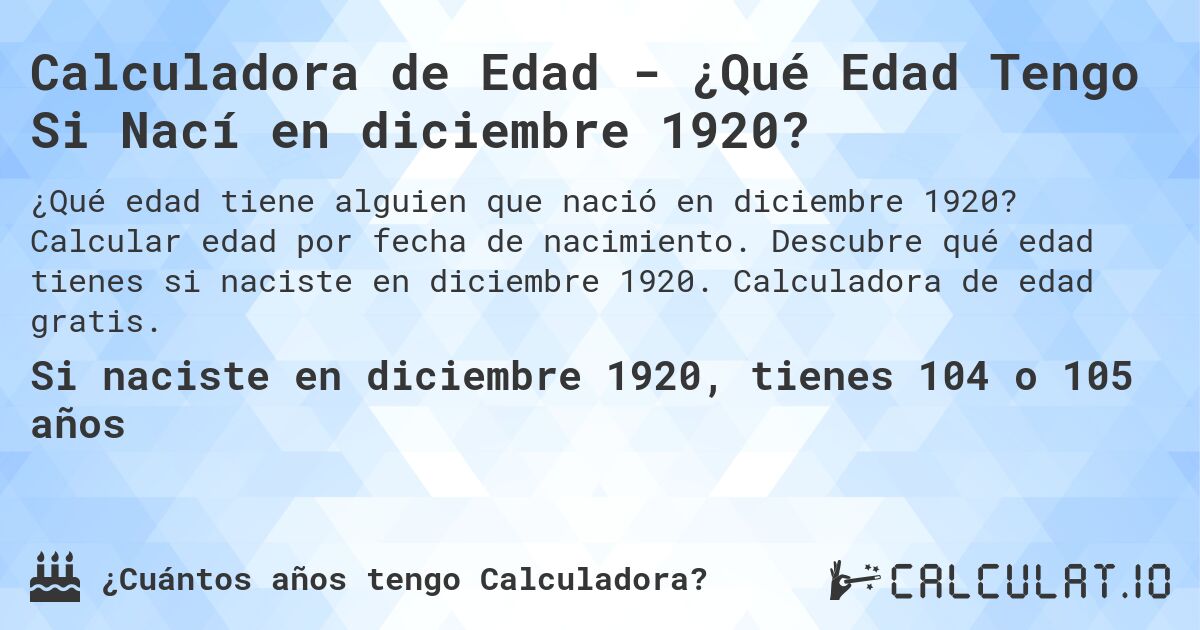 Calculadora de Edad - ¿Qué Edad Tengo Si Nací en diciembre 1920?

¿Qué edad tiene alguien que nació en diciembre 1920? Calcular edad por fecha de nacimiento. Descubre qué edad tienes si naciste en diciembre 1920. Calculadora de edad gratis.

Si naciste en diciembre 1920, tienes 104 o 105 años

¿Cuántos años tengo Calculadora?

CALCULAT.IO